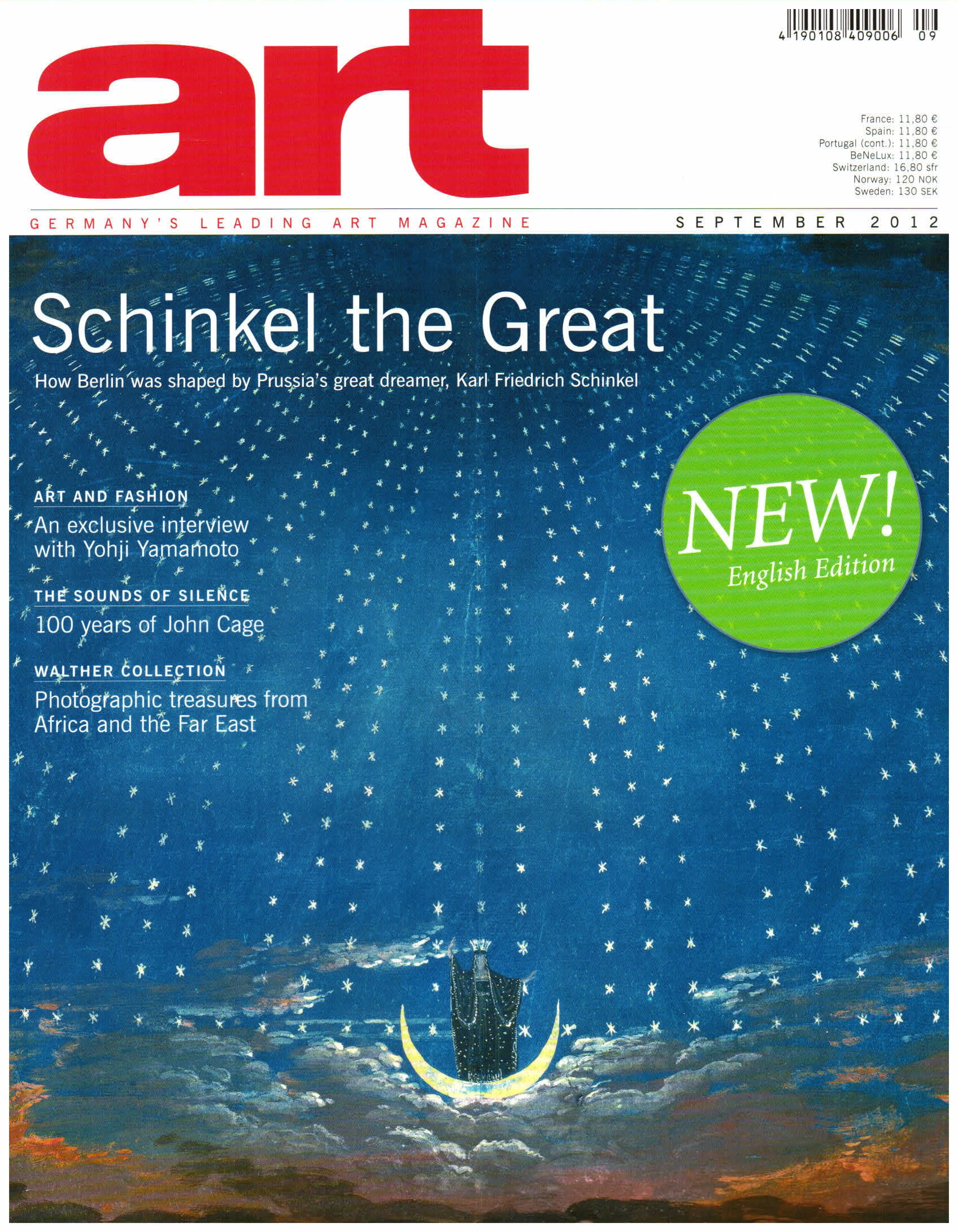 art

4 190108 409006 09

France: 11,80 €
Spain: 11,80 €
Portugal (cont.): 11,80 €
BeNeLux: 11,80 €
Switzerland: 16,80 sfr
Norway: 120 NOK
Sweden: 130 SEK

GERMANY'S LEADING ART MAGAZINE

SEPTEMBER 2012

Schinkel the Great

How Berlin was shaped by Prussia's great dreamer, Karl Friedrich Schinkel

NEW! English Edition

ART AND FASHION

An exclusive interview with Yohji Yamamoto

THE SOUNDS OF SILENCE

100 years of John Cage

WALTHER COLLECTION

Photographic treasures from Africa and the Far East